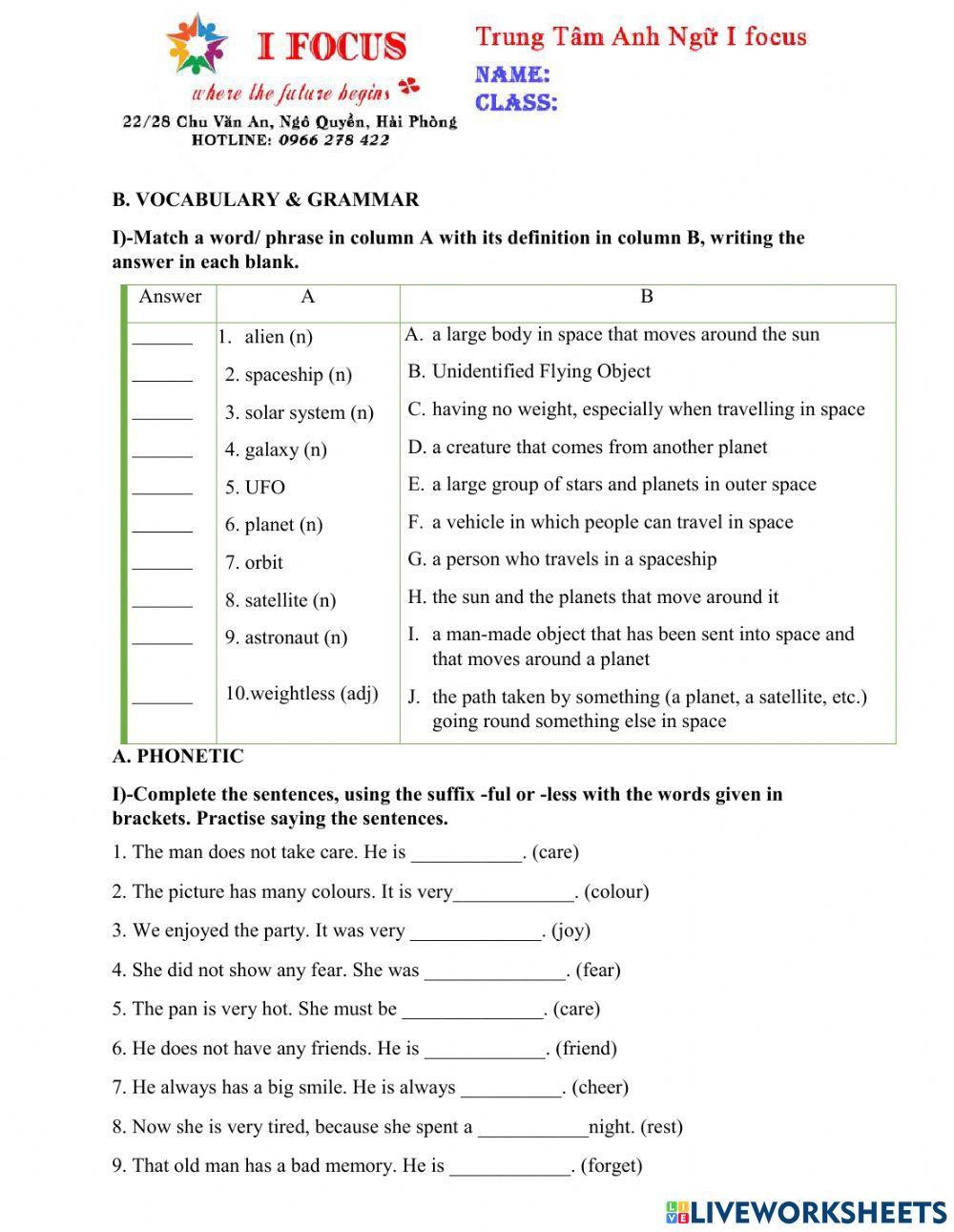 I FOCUS
where the future begins
22/28 Chu Văn An, Ngô Quyền, Hải Phòng
HOTLINE: 0966 278 422

Trung Tâm Anh Ngữ I focus
NAME:
CLASS:

B. VOCABULARY & GRAMMAR

I)-Match a word/ phrase in column A with its definition in column B, writing the answer in each blank.

| Answer | A | B |
|---|---|---|
| ______ | 1. alien (n) | A. a large body in space that moves around the sun |
| ______ | 2. spaceship (n) | B. Unidentified Flying Object |
| ______ | 3. solar system (n) | C. having no weight, especially when travelling in space |
| ______ | 4. galaxy (n) | D. a creature that comes from another planet |
| ______ | 5. UFO | E. a large group of stars and planets in outer space |
| ______ | 6. planet (n) | F. a vehicle in which people can travel in space |
| ______ | 7. orbit | G. a person who travels in a spaceship |
| ______ | 8. satellite (n) | H. the sun and the planets that move around it |
| ______ | 9. astronaut (n) | I. a man-made object that has been sent into space and that moves around a planet |
| ______ | 10.weightless (adj) | J. the path taken by something (a planet, a satellite, etc.) going round something else in space |

A. PHONETIC

I)-Complete the sentences, using the suffix -ful or -less with the words given in brackets. Practise saying the sentences.

1. The man does not take care. He is ___________. (care)

2. The picture has many colours. It is very____________. (colour)

3. We enjoyed the party. It was very _____________. (joy)

4. She did not show any fear. She was ______________. (fear)

5. The pan is very hot. She must be ______________. (care)

6. He does not have any friends. He is ____________. (friend)

7. He always has a big smile. He is always __________. (cheer)

8. Now she is very tired, because she spent a ___________night. (rest)

9. That old man has a bad memory. He is ____________. (forget)

LIVEWORKSHEETS